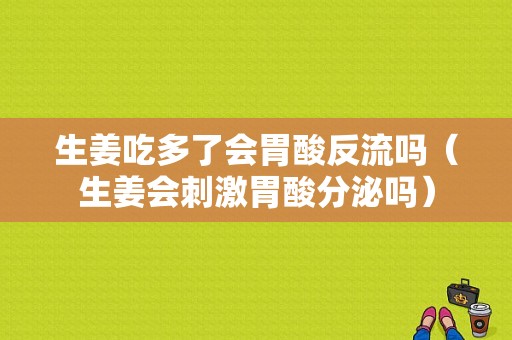 生姜吃多了会胃酸反流吗（生姜会刺激胃酸分泌吗）